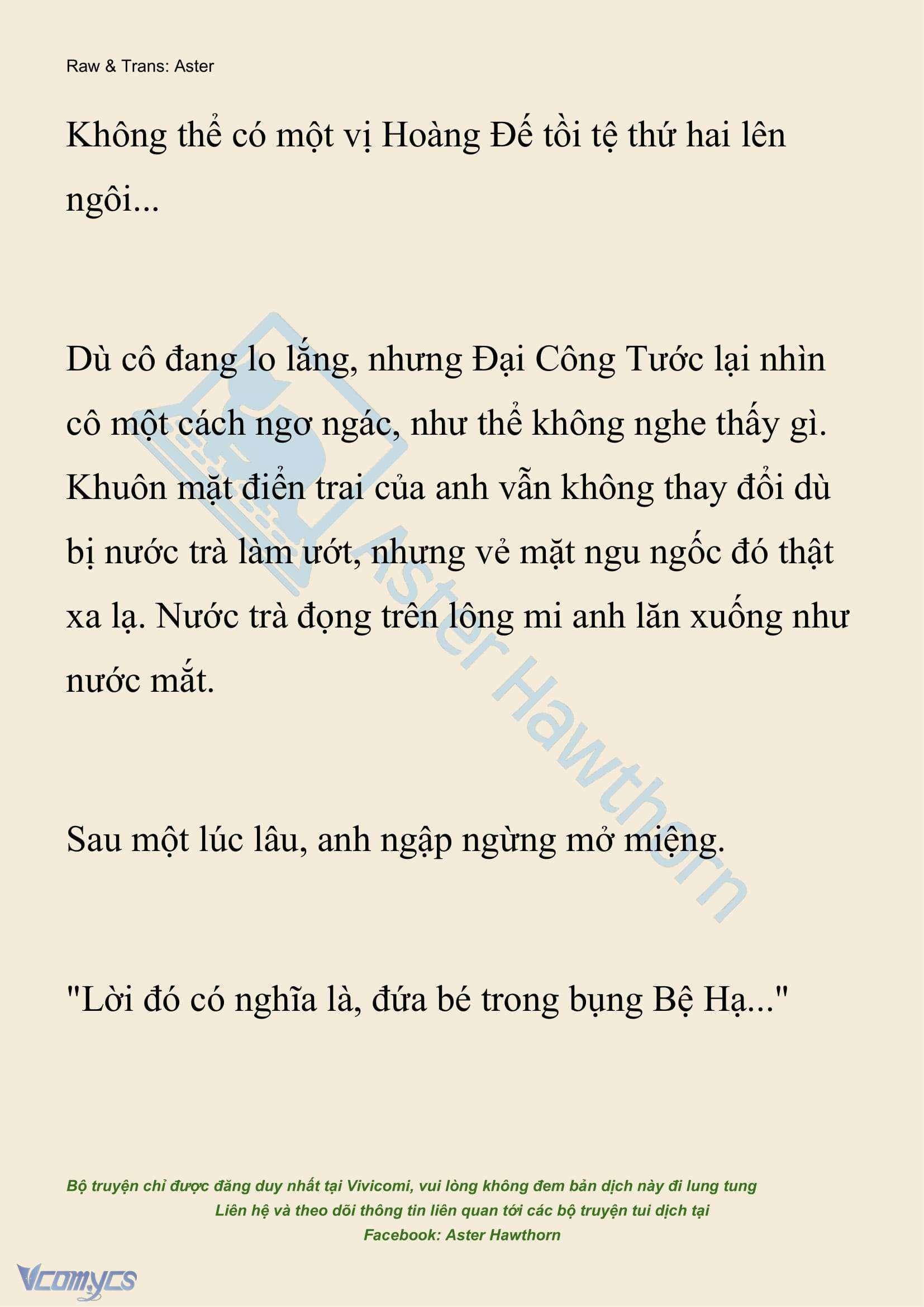 Raw & Trans: Aster

Không thể có một vị Hoàng Đế tồi tệ thứ hai lên ngôi...

Dù cô đang lo lắng, nhưng Đại Công Tước lại nhìn cô một cách ngơ ngác, như thể không nghe thấy gì. Khuôn mặt điển trai của anh vẫn không thay đổi dù bị nước trà làm ướt, nhưng vẻ mặt ngu ngốc đó thật xa lạ. Nước trà đọng trên lông mi anh lăn xuống như nước mắt.

Sau một lúc lâu, anh ngập ngừng mở miệng.

"Lời đó có nghĩa là, đứa bé trong bụng Bệ Hạ..."

Aster Hawthorn

Bộ truyện chỉ được đăng duy nhất tại Vivicomi, vui lòng không đem bản dịch này đi lung tung
Liên hệ và theo dõi thông tin liên quan tới các bộ truyện tui dịch tại
Facebook: Aster Hawthorn

Vcomycs